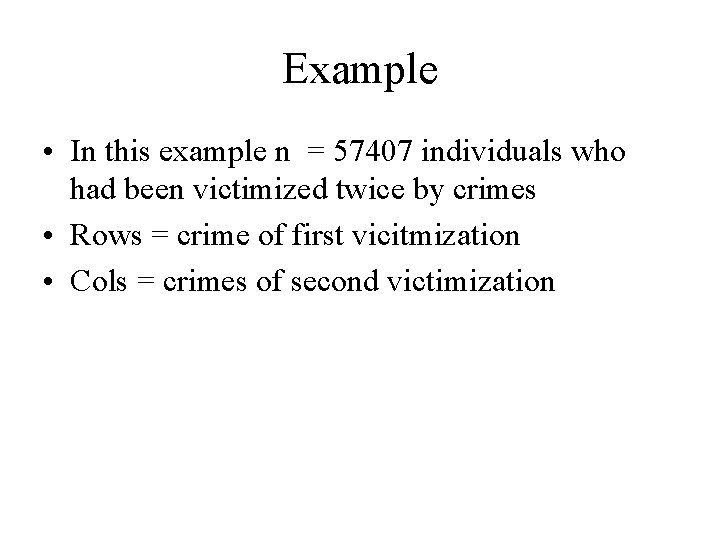 Example

• In this example n = 57407 individuals who had been victimized twice by crimes
• Rows = crime of first vicitmization
• Cols = crimes of second victimization